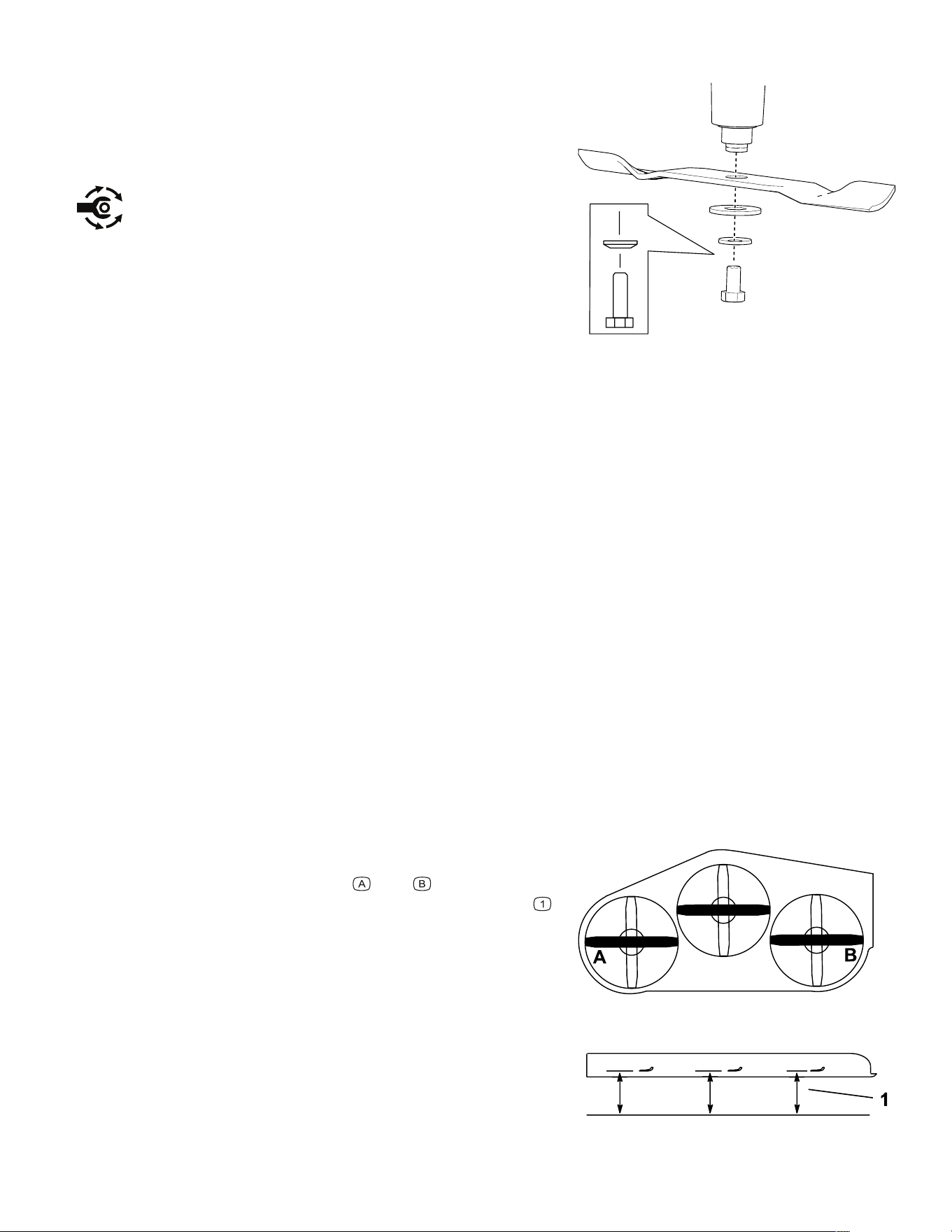 A B 1

A B

1